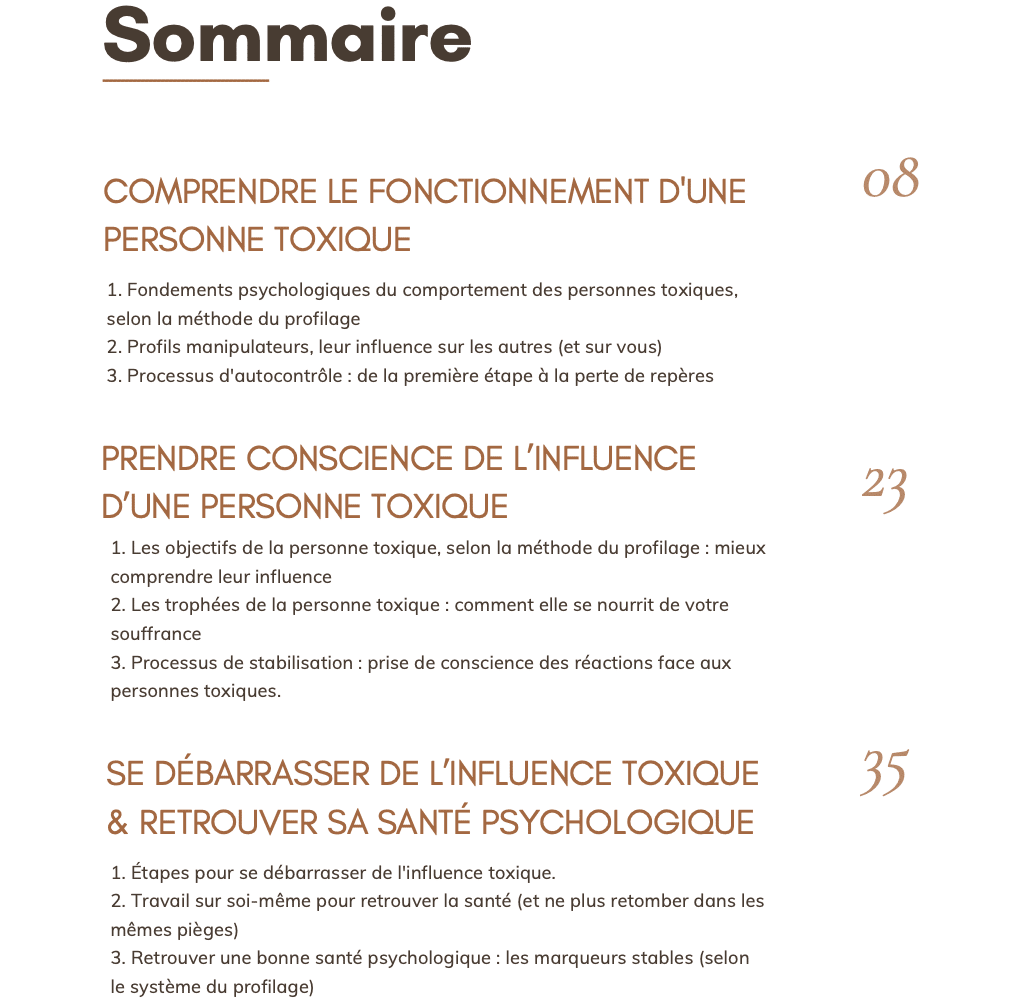 Sommaire

COMPRENDRE LE FONCTIONNEMENT D'UNE PERSONNE TOXIQUE

08

1. Fondements psychologiques du comportement des personnes toxiques, selon la méthode du profilage
2. Profils manipulateurs, leur influence sur les autres (et sur vous)
3. Processus d'autocontrôle : de la première étape à la perte de repères

PRENDRE CONSCIENCE DE L'INFLUENCE D'UNE PERSONNE TOXIQUE

23

1. Les objectifs de la personne toxique, selon la méthode du profilage : mieux comprendre leur influence
2. Les trophées de la personne toxique : comment elle se nourrit de votre souffrance
3. Processus de stabilisation : prise de conscience des réactions face aux personnes toxiques.

SE DÉBARRASSER DE L'INFLUENCE TOXIQUE & RETROUVER SA SANTÉ PSYCHOLOGIQUE

35

1. Étapes pour se débarrasser de l'influence toxique.
2. Travail sur soi-même pour retrouver la santé (et ne plus retomber dans les mêmes pièges)
3. Retrouver une bonne santé psychologique : les marqueurs stables (selon le système du profilage)